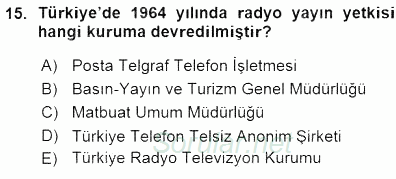 15. Türkiye'de 1964 yılında radyo yayın yetkisi hangi kuruma devredilmiştir?

A) Posta Telgraf Telefon İşletmesi
B) Basın-Yayın ve Turizm Genel Müdürlüğü
C) Matbuat Umum Müdürlüğü
D) Türkiye Telefon Telsiz Anonim Şirketi
E) Türkiye Radyo Televizyon Kurumu

Sorular.net